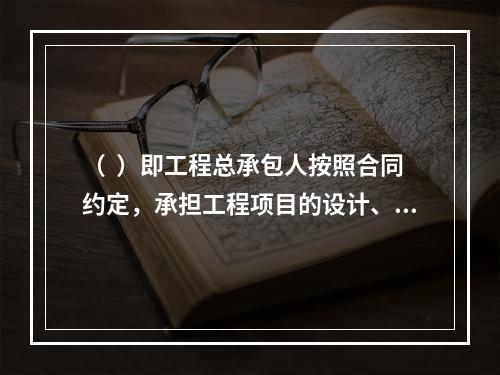 （ ）即工程总承包人按照合同约定，承担工程项目的设计、...